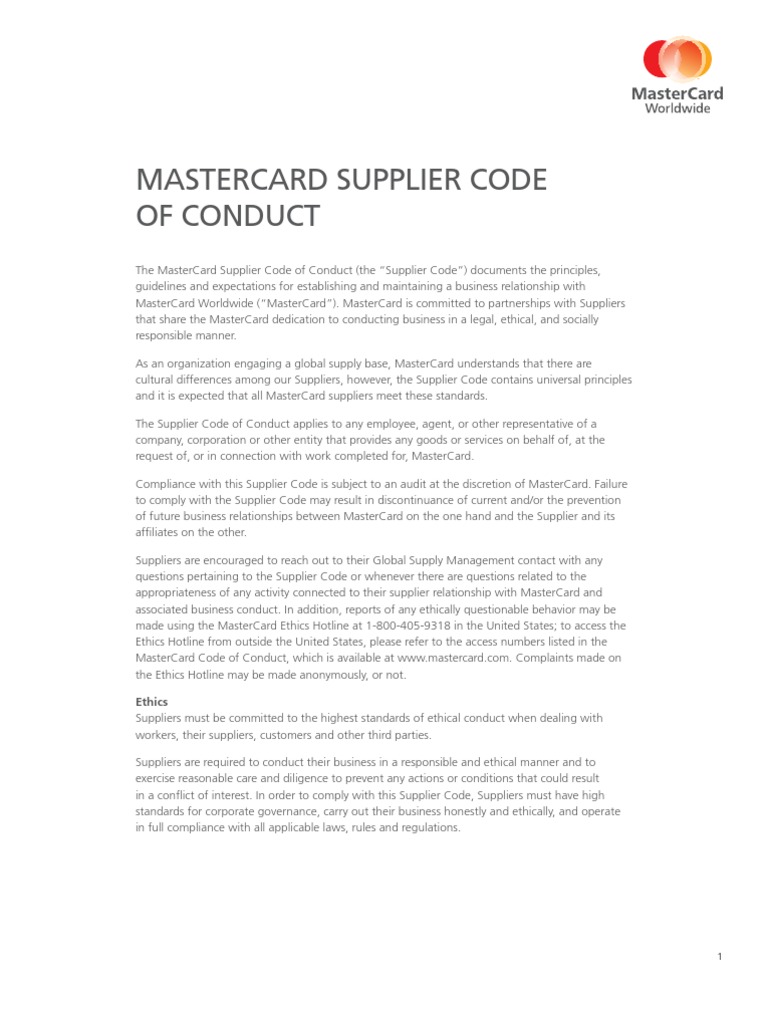 MasterCard Worldwide

MASTERCARD SUPPLIER CODE OF CONDUCT

The MasterCard Supplier Code of Conduct (the "Supplier Code") documents the principles, guidelines and expectations for establishing and maintaining a business relationship with MasterCard Worldwide ("MasterCard"). MasterCard is committed to partnerships with Suppliers that share the MasterCard dedication to conducting business in a legal, ethical, and socially responsible manner.

As an organization engaging a global supply base, MasterCard understands that there are cultural differences among our Suppliers, however, the Supplier Code contains universal principles and it is expected that all MasterCard suppliers meet these standards.

The Supplier Code of Conduct applies to any employee, agent, or other representative of a company, corporation or other entity that provides any goods or services on behalf of, at the request of, or in connection with work completed for, MasterCard.

Compliance with this Supplier Code is subject to an audit at the discretion of MasterCard. Failure to comply with the Supplier Code may result in discontinuance of current and/or the prevention of future business relationships between MasterCard on the one hand and the Supplier and its affiliates on the other.

Suppliers are encouraged to reach out to their Global Supply Management contact with any questions pertaining to the Supplier Code or whenever there are questions related to the appropriateness of any activity connected to their supplier relationship with MasterCard and associated business conduct. In addition, reports of any ethically questionable behavior may be made using the MasterCard Ethics Hotline at 1-800-405-9318 in the United States; to access the Ethics Hotline from outside the United States, please refer to the access numbers listed in the MasterCard Code of Conduct, which is available at www.mastercard.com. Complaints made on the Ethics Hotline may be made anonymously, or not.

Ethics
Suppliers must be committed to the highest standards of ethical conduct when dealing with workers, their suppliers, customers and other third parties.

Suppliers are required to conduct their business in a responsible and ethical manner and to exercise reasonable care and diligence to prevent any actions or conditions that could result in a conflict of interest. In order to comply with this Supplier Code, Suppliers must have high standards for corporate governance, carry out their business honestly and ethically, and operate in full compliance with all applicable laws, rules and regulations.

1